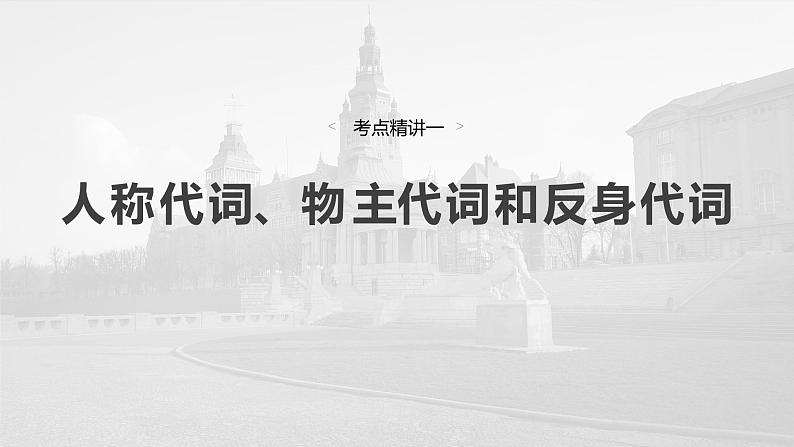 < 考点精讲一 >

人称代词、物主代词和反身代词